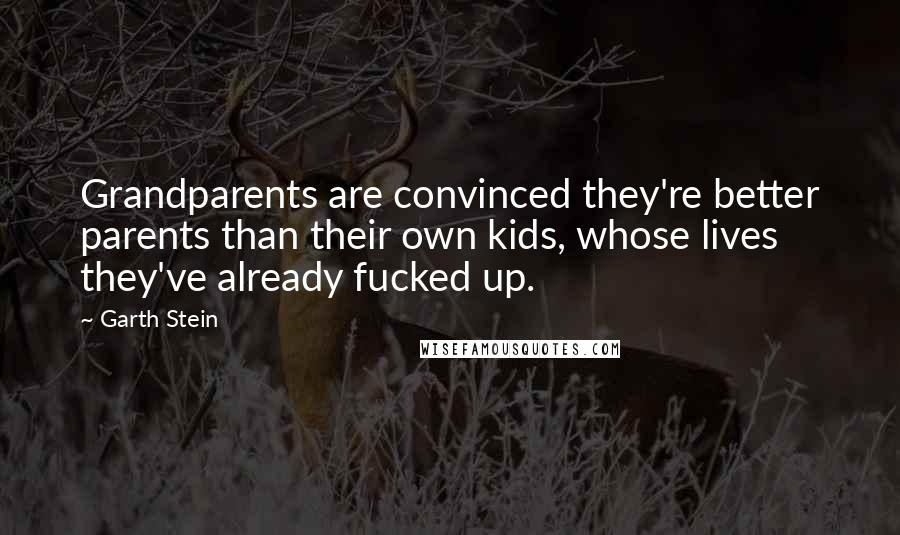 Grandparents are convinced they're better parents than their own kids, whose lives they've already fucked up.

~ Garth Stein

WISEFAMOUSQUOTES.COM